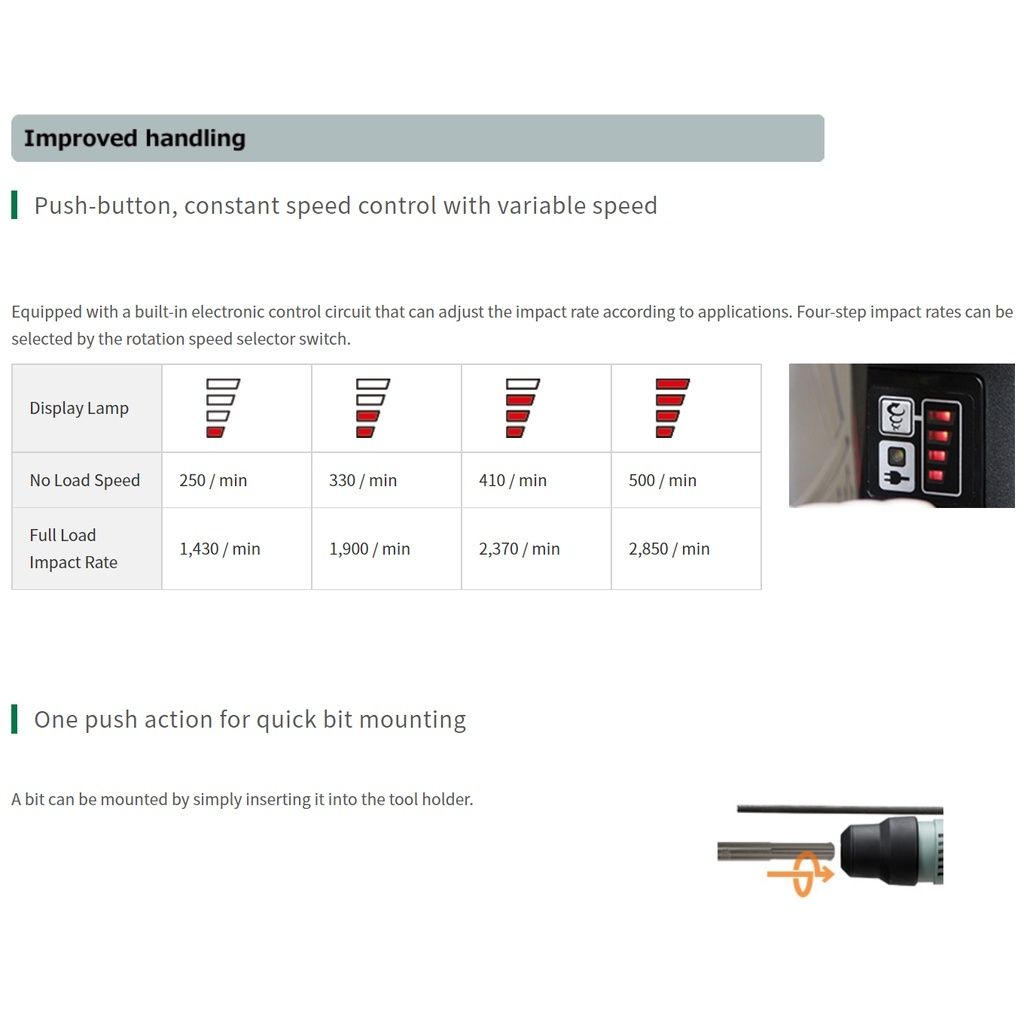 Improved handling

Push-button, constant speed control with variable speed

Equipped with a built-in electronic control circuit that can adjust the impact rate according to applications. Four-step impact rates can be selected by the rotation speed selector switch.

| Display Lamp | | | | |
|---|---|---|---|---|
| No Load Speed | 250 / min | 330 / min | 410 / min | 500 / min |
| Full Load Impact Rate | 1,430 / min | 1,900 / min | 2,370 / min | 2,850 / min |

One push action for quick bit mounting

A bit can be mounted by simply inserting it into the tool holder.